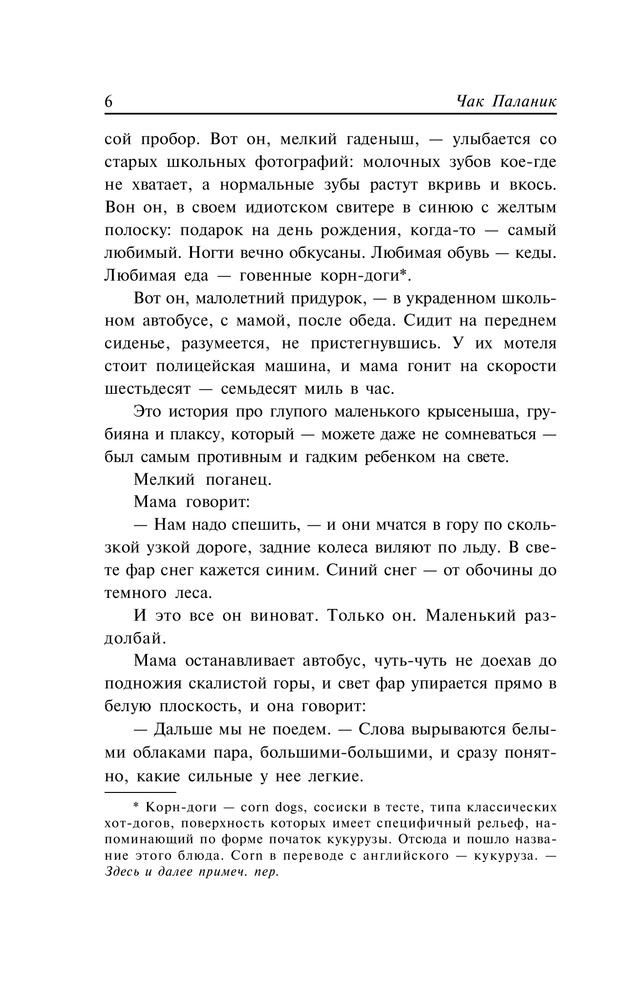 6 Чак Паланик

сой пробор. Вот он, мелкий гаденыш, — улыбается со старых школьных фотографий: молочных зубов кое-где не хватает, а нормальные зубы растут вкривь и вкось. Вон он, в своем идиотском свитере в синюю с желтым полоску: подарок на день рождения, когда-то — самый любимый. Ногти вечно обкусаны. Любимая обувь — кеды. Любимая еда — говенные корн-доги*.

Вот он, малолетний придурок, — в украденном школьном автобусе, с мамой, после обеда. Сидит на переднем сиденье, разумеется, не пристегнувшись. У их мотеля стоит полицейская машина, и мама гонит на скорости шестьдесят — семьдесят миль в час.

Это история про глупого маленького крысеныша, грубияна и плаксу, который — можете даже не сомневаться — был самым противным и гадким ребенком на свете.

Мелкий поганец.

Мама говорит:

— Нам надо спешить, — и они мчатся в гору по скользкой узкой дороге, задние колеса виляют по льду. В свете фар снег кажется синим. Синий снег — от обочины до темного леса.

И это все он виноват. Только он. Маленький раздолбай.

Мама останавливает автобус, чуть-чуть не доехав до подножия скалистой горы, и свет фар упирается прямо в белую плоскость, и она говорит:

— Дальше мы не поедем. — Слова вырываются белыми облаками пара, большими-большими, и сразу понятно, какие сильные у нее легкие.

* Корн-доги — corn dogs, сосиски в тесте, типа классических хот-догов, поверхность которых имеет специфичный рельеф, напоминающий по форме початок кукурузы. Отсюда и пошло название этого блюда. Corn в переводе с английского — кукуруза. — Здесь и далее примеч. пер.